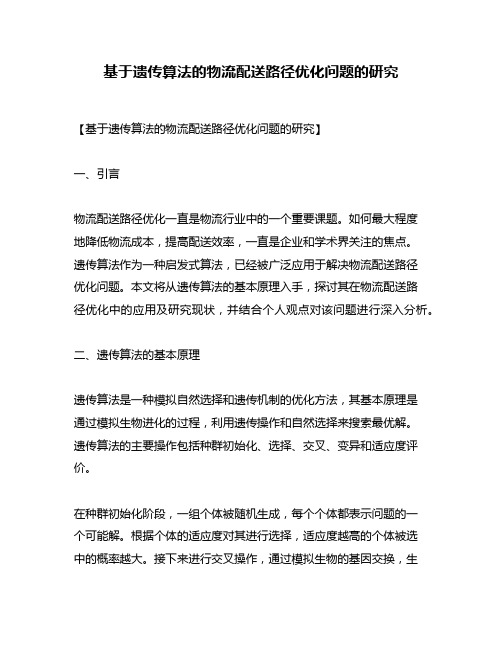 基于遗传算法的物流配送路径优化问题的研究

【基于遗传算法的物流配送路径优化问题的研究】

一、引言

物流配送路径优化一直是物流行业中的一个重要课题。如何最大程度地降低物流成本，提高配送效率，一直是企业和学术界关注的焦点。遗传算法作为一种启发式算法，已经被广泛应用于解决物流配送路径优化问题。本文将从遗传算法的基本原理入手，探讨其在物流配送路径优化中的应用及研究现状，并结合个人观点对该问题进行深入分析。

二、遗传算法的基本原理

遗传算法是一种模拟自然选择和遗传机制的优化方法，其基本原理是通过模拟生物进化的过程，利用遗传操作和自然选择来搜索最优解。遗传算法的主要操作包括种群初始化、选择、交叉、变异和适应度评价。

在种群初始化阶段，一组个体被随机生成，每个个体都表示问题的一个可能解。根据个体的适应度对其进行选择，适应度越高的个体被选中的概率越大。接下来进行交叉操作，通过模拟生物的基因交换，生